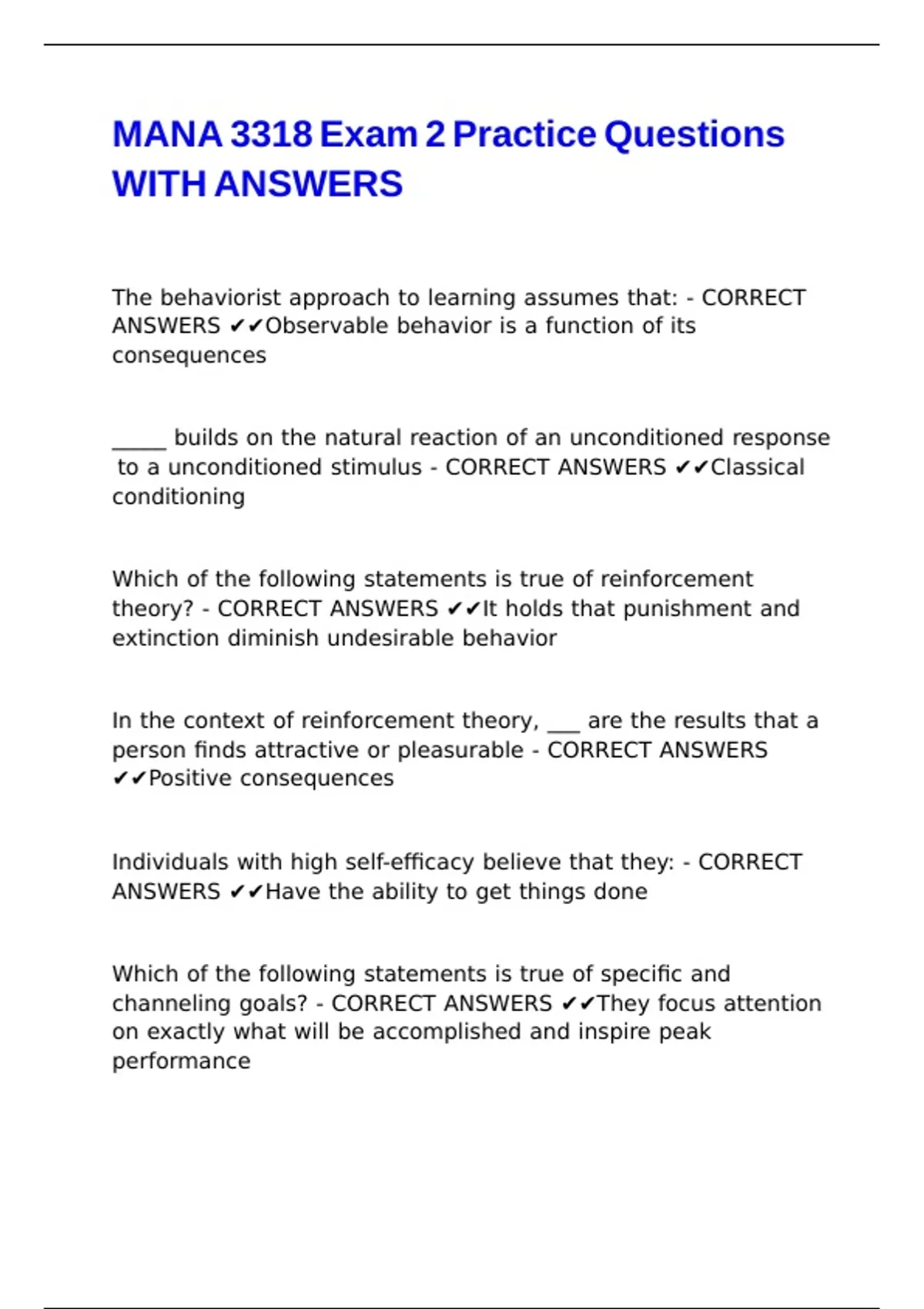 MANA 3318 Exam 2 Practice Questions WITH ANSWERS

The behaviorist approach to learning assumes that: - CORRECT ANSWERS ✔✔Observable behavior is a function of its consequences

_____ builds on the natural reaction of an unconditioned response to a unconditioned stimulus - CORRECT ANSWERS ✔✔Classical conditioning

Which of the following statements is true of reinforcement theory? - CORRECT ANSWERS ✔✔It holds that punishment and extinction diminish undesirable behavior

In the context of reinforcement theory, ___ are the results that a person finds attractive or pleasurable - CORRECT ANSWERS ✔✔Positive consequences

Individuals with high self-efficacy believe that they: - CORRECT ANSWERS ✔✔Have the ability to get things done

Which of the following statements is true of specific and channeling goals? - CORRECT ANSWERS ✔✔They focus attention on exactly what will be accomplished and inspire peak performance